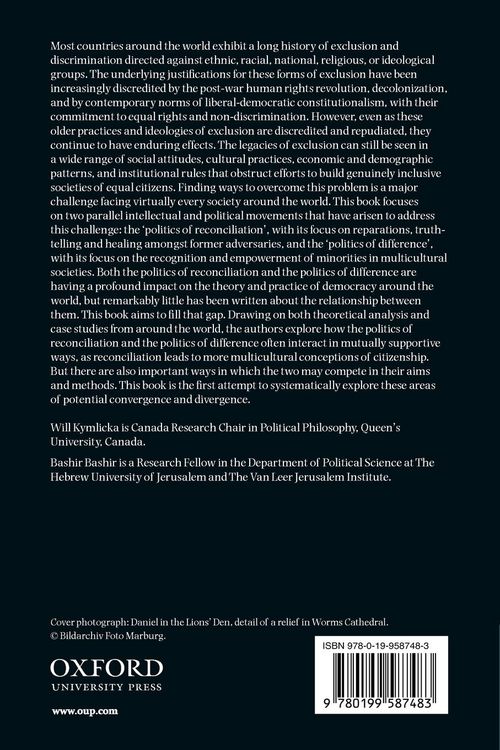 Most countries around the world exhibit a long history of exclusion and discrimination directed against ethnic, racial, national, religious, or ideological groups. The underlying justifications for these forms of exclusion have been increasingly discredited by the post-war human rights revolution, decolonization, and by contemporary norms of liberal-democratic constitutionalism, with their commitment to equal rights and non-discrimination. However, even as these older practices and ideologies of exclusion are discredited and repudiated, they continue to have enduring effects. The legacies of exclusion can still be seen in a wide range of social attitudes, cultural practices, economic and demographic patterns, and institutional rules that obstruct efforts to build genuinely inclusive societies of equal citizens. Finding ways to overcome this problem is a major challenge facing virtually every society around the world. This book focuses on two parallel intellectual and political movements that have arisen to address this challenge: the 'politics of reconciliation', with its focus on reparations, truth-telling and healing amongst former adversaries, and the 'politics of difference', with its focus on the recognition and empowerment of minorities in multicultural societies. Both the politics of reconciliation and the politics of difference are having a profound impact on the theory and practice of democracy around the world, but remarkably little has been written about the relationship between them. This book aims to fill that gap. Drawing on both theoretical analysis and case studies from around the world, the authors explore how the politics of reconciliation and the politics of difference often interact in mutually supportive ways, as reconciliation leads to more multicultural conceptions of citizenship. But there are also important ways in which the two may compete in their aims and methods. This book is the first attempt to systematically explore these areas of potential convergence and divergence.

Will Kymlicka is Canada Research Chair in Political Philosophy, Queen's University, Canada.

Bashir Bashir is a Research Fellow in the Department of Political Science at The Hebrew University of Jerusalem and The Van Leer Jerusalem Institute.

Cover photograph: Daniel in the Lions' Den, detail of a relief in Worms Cathedral. © Bildarchiv Foto Marburg.

OXFORD
UNIVERSITY PRESS

www.oup.com

ISBN 978-0-19-958748-3

9 780199 587483